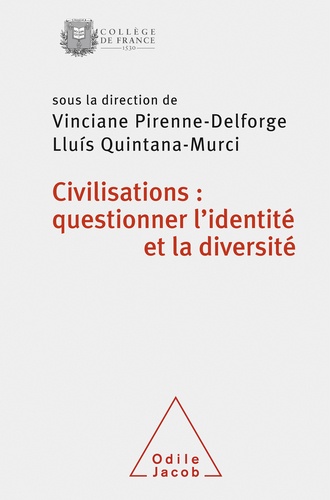 COLLÈGE
DE FRANCE
1530

sous la direction de
Vinciane Pirenne-Delforge
Lluís Quintana-Murci

Civilisations : questionner l'identité et la diversité

Odile
Jacob